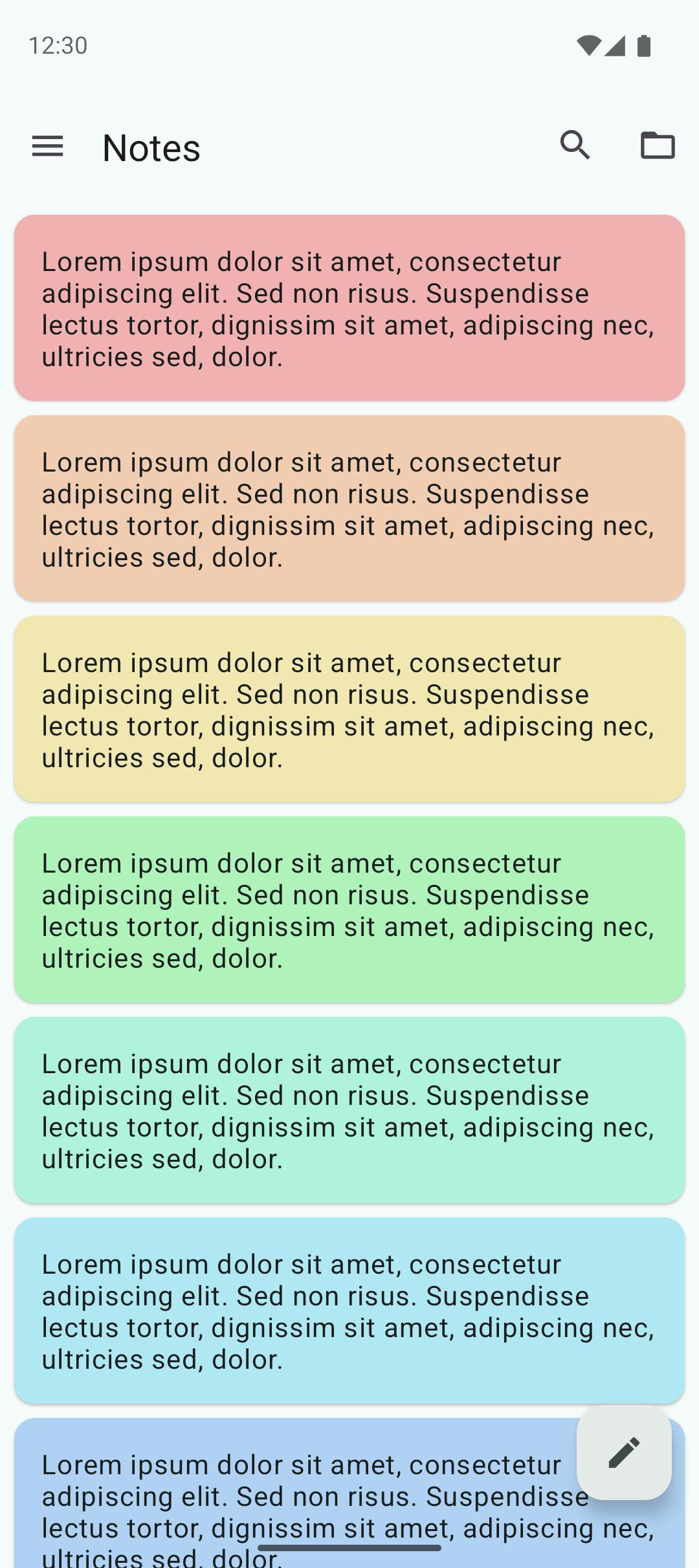 12:30

Notes

Lorem ipsum dolor sit amet, consectetur adipiscing elit. Sed non risus. Suspendisse lectus tortor, dignissim sit amet, adipiscing nec, ultricies sed, dolor.

Lorem ipsum dolor sit amet, consectetur adipiscing elit. Sed non risus. Suspendisse lectus tortor, dignissim sit amet, adipiscing nec, ultricies sed, dolor.

Lorem ipsum dolor sit amet, consectetur adipiscing elit. Sed non risus. Suspendisse lectus tortor, dignissim sit amet, adipiscing nec, ultricies sed, dolor.

Lorem ipsum dolor sit amet, consectetur adipiscing elit. Sed non risus. Suspendisse lectus tortor, dignissim sit amet, adipiscing nec, ultricies sed, dolor.

Lorem ipsum dolor sit amet, consectetur adipiscing elit. Sed non risus. Suspendisse lectus tortor, dignissim sit amet, adipiscing nec, ultricies sed, dolor.

Lorem ipsum dolor sit amet, consectetur adipiscing elit. Sed non risus. Suspendisse lectus tortor, dignissim sit amet, adipiscing nec, ultricies sed, dolor.

Lorem ipsum dolor sit amet, consectetur adipiscing elit. Sed non risus. Suspendisse lectus tortor, dignissim sit amet, adipiscing nec, ultricies sed, dolor.